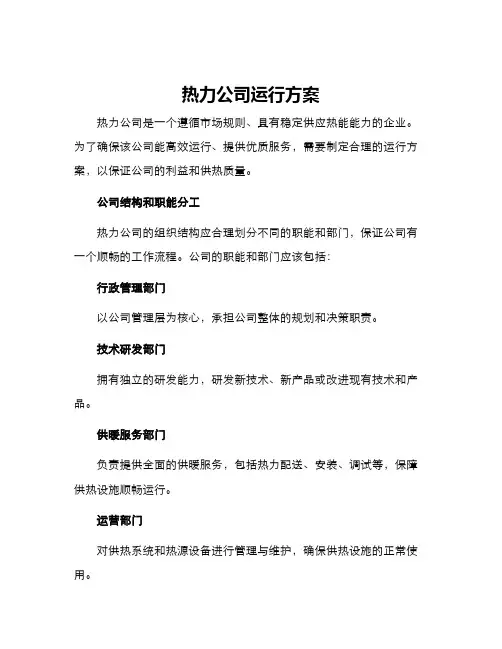 热力公司运行方案

热力公司是一个遵循市场规则、具有稳定供应热能能力的企业。为了确保该公司能高效运行、提供优质服务，需要制定合理的运行方案，以保证公司的利益和供热质量。

公司结构和职能分工

热力公司的组织结构应合理划分不同的职能和部门，保证公司有一个顺畅的工作流程。公司的职能和部门应该包括：

行政管理部门

以公司管理层为核心，承担公司整体的规划和决策职责。

技术研发部门

拥有独立的研发能力，研发新技术、新产品或改进现有技术和产品。

供暖服务部门

负责提供全面的供暖服务，包括热力配送、安装、调试等，保障供热设施顺畅运行。

运营部门

对供热系统和热源设备进行管理与维护，确保供热设施的正常使用。